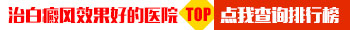 治白癜风效果好的医院 TOP 点我查询排行榜